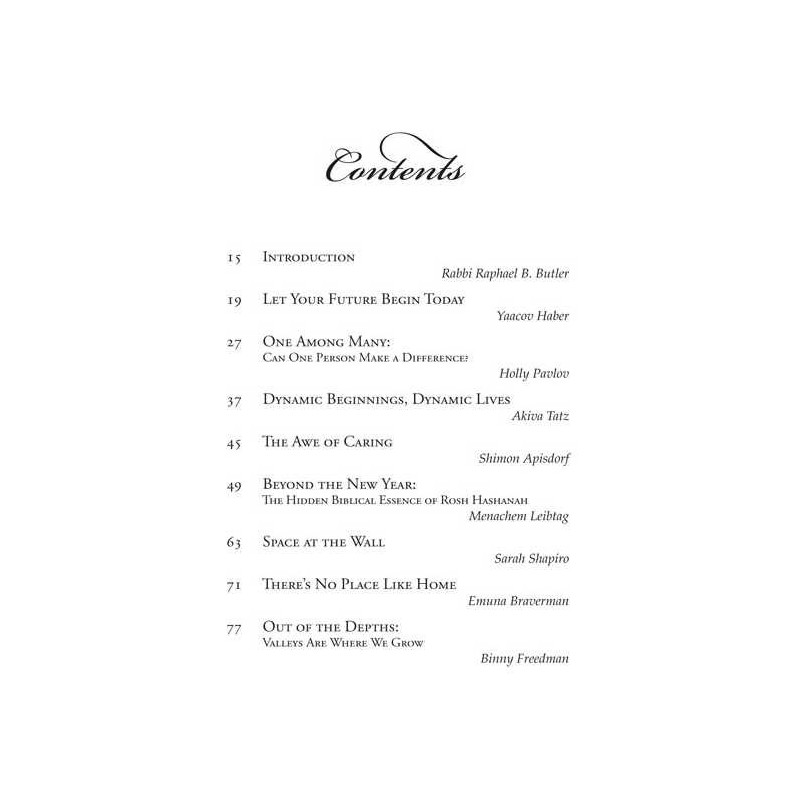 Contents

15 Introduction
Rabbi Raphael B. Butler

19 Let Your Future Begin Today
Yaacov Haber

27 One Among Many:
Can One Person Make a Difference?
Holly Pavlov

37 Dynamic Beginnings, Dynamic Lives
Akiva Tatz

45 The Awe of Caring
Shimon Apisdorf

49 Beyond the New Year:
The Hidden Biblical Essence of Rosh Hashanah
Menachem Leibtag

63 Space at the Wall
Sarah Shapiro

71 There's No Place Like Home
Emuna Braverman

77 Out of the Depths:
Valleys Are Where We Grow
Binny Freedman